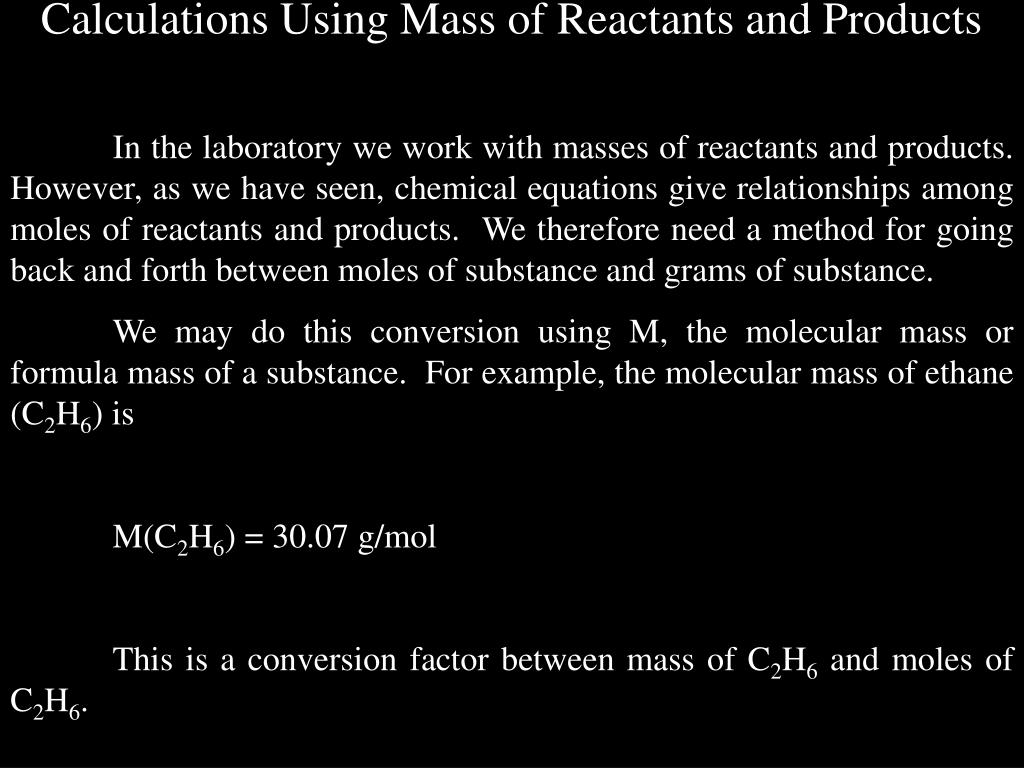 Calculations Using Mass of Reactants and Products

In the laboratory we work with masses of reactants and products. However, as we have seen, chemical equations give relationships among moles of reactants and products. We therefore need a method for going back and forth between moles of substance and grams of substance.

We may do this conversion using M, the molecular mass or formula mass of a substance. For example, the molecular mass of ethane ($C_2H_6$) is

$M(C_2H_6) = 30.07$ g/mol

This is a conversion factor between mass of $C_2H_6$ and moles of $C_2H_6$.